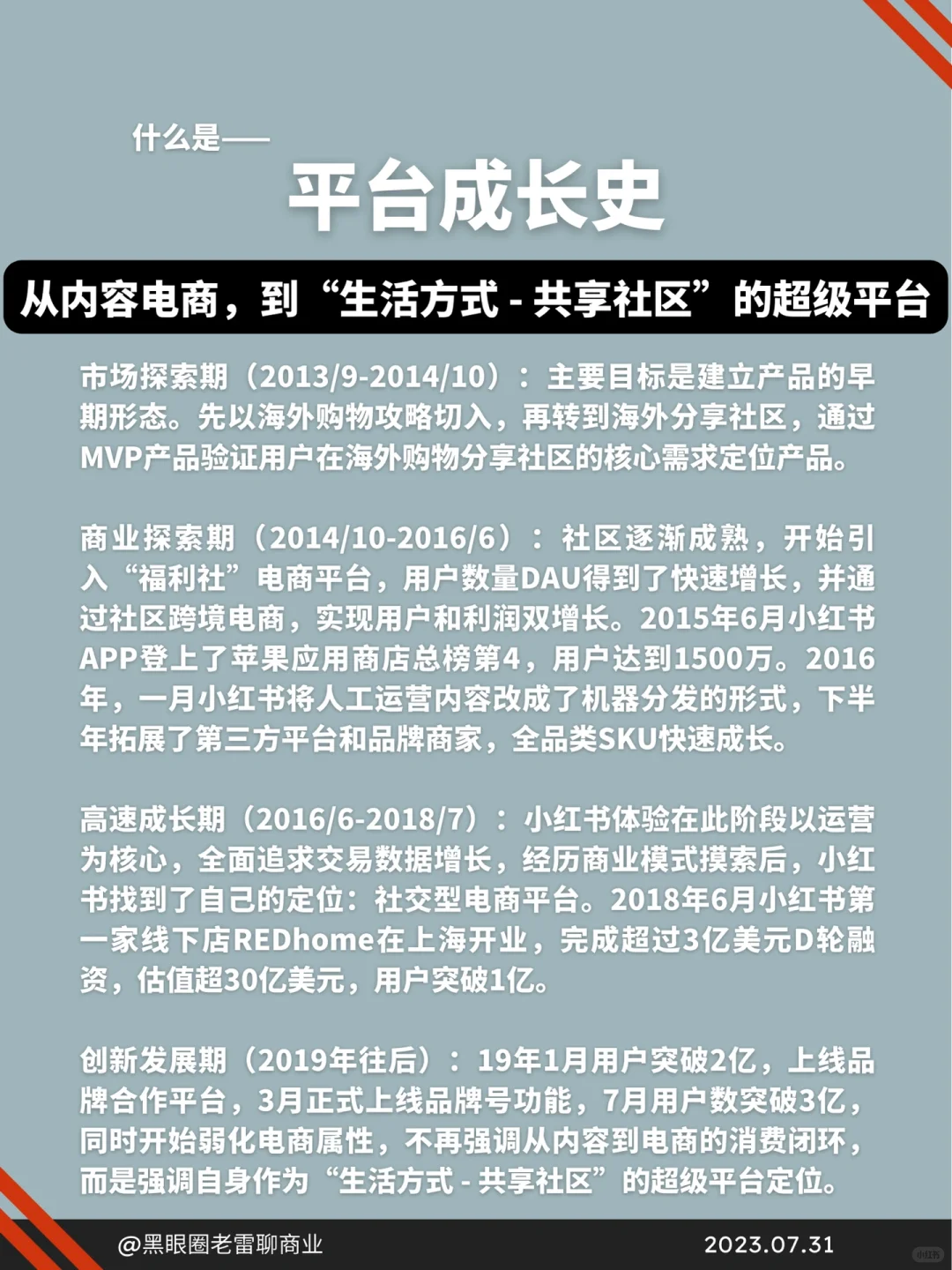 什么是——

平台成长史

从内容电商，到“生活方式 - 共享社区”的超级平台

市场探索期（2013/9-2014/10）：主要目标是建立产品的早期形态。先以海外购物攻略切入，再转到海外分享社区，通过MVP产品验证用户在海外购物分享社区的核心需求定位产品。

商业探索期（2014/10-2016/6）：社区逐渐成熟，开始引入“福利社”电商平台，用户数量DAU得到了快速增长，并通过社区跨境电商，实现用户和利润双增长。2015年6月小红书APP登上了苹果应用商店总榜第4，用户达到1500万。2016年，一月小红书将人工运营内容改成了机器分发的形式，下半年拓展了第三方平台和品牌商家，全品类SKU快速成长。

高速成长期（2016/6-2018/7）：小红书体验在此阶段以运营为核心，全面追求交易数据增长，经历商业模式摸索后，小红书找到了自己的定位：社交型电商平台。2018年6月小红书第一家线下店REDhome在上海开业，完成超过3亿美元D轮融资，估值超30亿美元，用户突破1亿。

创新发展期（2019年往后）：19年1月用户突破2亿，上线品牌合作平台，3月正式上线品牌号功能，7月用户数突破3亿，同时开始弱化电商属性，不再强调从内容到电商的消费闭环，而是强调自身作为“生活方式 - 共享社区”的超级平台定位。

@黑眼圈老雷聊商业

2023.07.31

小红书